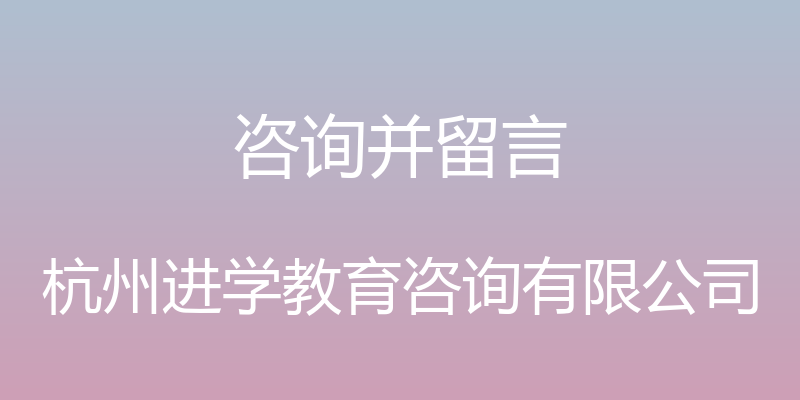 咨询并留言

杭州进学教育咨询有限公司